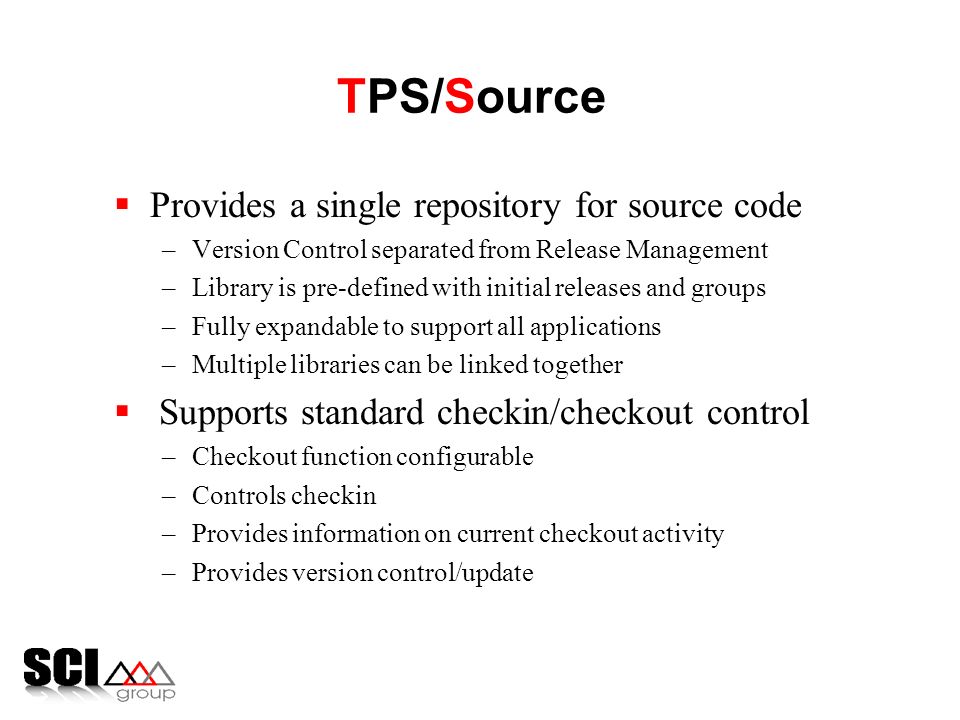 TPS/Source

▪ Provides a single repository for source code
– Version Control separated from Release Management
– Library is pre-defined with initial releases and groups
– Fully expandable to support all applications
– Multiple libraries can be linked together

▪ Supports standard checkin/checkout control
– Checkout function configurable
– Controls checkin
– Provides information on current checkout activity
– Provides version control/update

SCI group